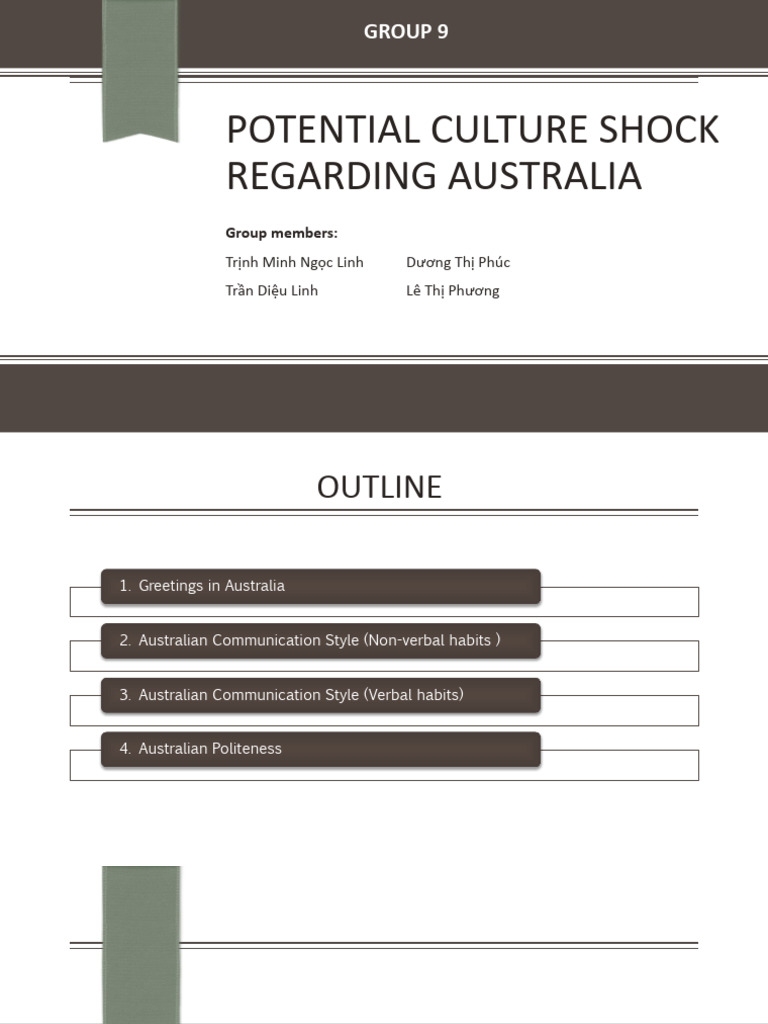 GROUP 9

POTENTIAL CULTURE SHOCK REGARDING AUSTRALIA

Group members:

Trịnh Minh Ngọc Linh

Trần Diệu Linh

Dương Thị Phúc

Lê Thị Phương

OUTLINE

1. Greetings in Australia

2. Australian Communication Style (Non-verbal habits )

3. Australian Communication Style (Verbal habits)

4. Australian Politeness